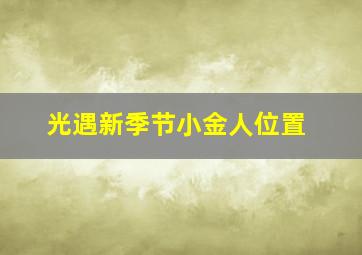 光遇新季节小金人位置